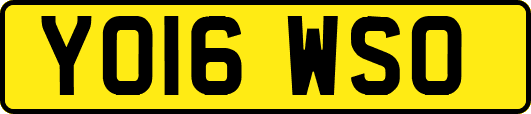 YO16 WSO